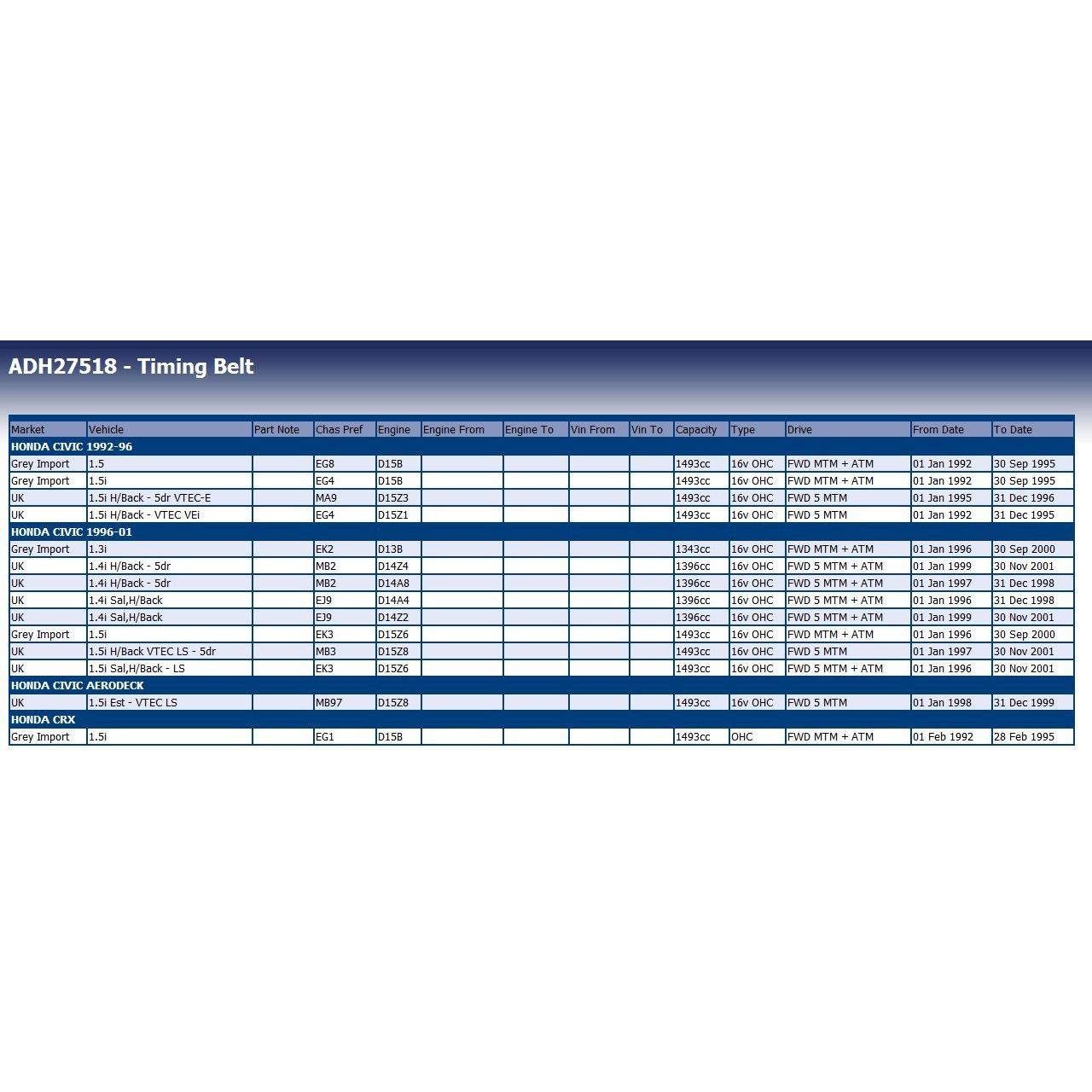 ADH27518 - Timing Belt

| Market | Vehicle | Part Note | Chas Pref | Engine | Engine From | Engine To | Vin From | Vin To | Capacity | Type | Drive | From Date | To Date |
|---|---|---|---|---|---|---|---|---|---|---|---|---|---|
| HONDA CIVIC 1992-96 | | | | | | | | | | | | | |
| Grey Import | 1.5 | | EG8 | D15B | | | | | 1493cc | 16v OHC | FWD MTM + ATM | 01 Jan 1992 | 30 Sep 1995 |
| Grey Import | 1.5i | | EG4 | D15B | | | | | 1493cc | 16v OHC | FWD MTM + ATM | 01 Jan 1992 | 30 Sep 1995 |
| UK | 1.5i H/Back - 5dr VTEC-E | | MA9 | D15Z3 | | | | | 1493cc | 16v OHC | FWD 5 MTM | 01 Jan 1995 | 31 Dec 1996 |
| UK | 1.5i H/Back - VTEC VEi | | EG4 | D15Z1 | | | | | 1493cc | 16v OHC | FWD 5 MTM | 01 Jan 1992 | 31 Dec 1995 |
| HONDA CIVIC 1996-01 | | | | | | | | | | | | | |
| Grey Import | 1.3i | | EK2 | D13B | | | | | 1343cc | 16v OHC | FWD MTM + ATM | 01 Jan 1996 | 30 Sep 2000 |
| UK | 1.4i H/Back - 5dr | | MB2 | D14Z4 | | | | | 1396cc | 16v OHC | FWD 5 MTM + ATM | 01 Jan 1999 | 30 Nov 2001 |
| UK | 1.4i H/Back - 5dr | | MB2 | D14A8 | | | | | 1396cc | 16v OHC | FWD 5 MTM + ATM | 01 Jan 1997 | 31 Dec 1998 |
| UK | 1.4i Sal,H/Back | | EJ9 | D14A4 | | | | | 1396cc | 16v OHC | FWD 5 MTM + ATM | 01 Jan 1996 | 31 Dec 1998 |
| UK | 1.4i Sal,H/Back | | EJ9 | D14Z2 | | | | | 1396cc | 16v OHC | FWD 5 MTM + ATM | 01 Jan 1999 | 30 Nov 2001 |
| Grey Import | 1.5i | | EK3 | D15Z6 | | | | | 1493cc | 16v OHC | FWD MTM + ATM | 01 Jan 1996 | 30 Sep 2000 |
| UK | 1.5i H/Back VTEC LS - 5dr | | MB3 | D15Z8 | | | | | 1493cc | 16v OHC | FWD 5 MTM | 01 Jan 1997 | 30 Nov 2001 |
| UK | 1.5i Sal,H/Back - LS | | EK3 | D15Z6 | | | | | 1493cc | 16v OHC | FWD 5 MTM + ATM | 01 Jan 1996 | 30 Nov 2001 |
| HONDA CIVIC AERODECK | | | | | | | | | | | | | |
| UK | 1.5i Est - VTEC LS | | MB97 | D15Z8 | | | | | 1493cc | 16v OHC | FWD 5 MTM | 01 Jan 1998 | 31 Dec 1999 |
| HONDA CRX | | | | | | | | | | | | | |
| Grey Import | 1.5i | | EG1 | D15B | | | | | 1493cc | OHC | FWD MTM + ATM | 01 Feb 1992 | 28 Feb 1995 |